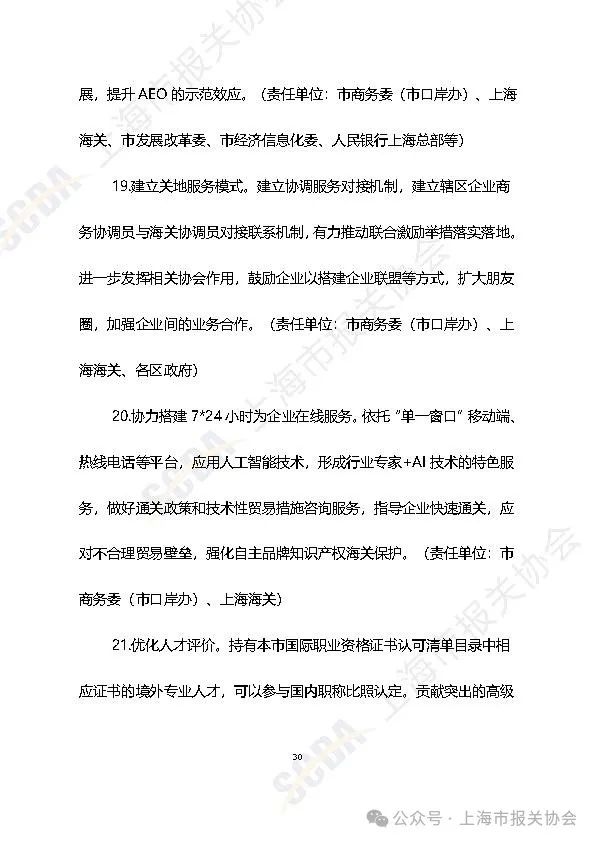 展，提升 AEO 的示范效应。（责任单位：市商务委（市口岸办）、上海海关、市发展改革委、市经济信息化委、人民银行上海总部等）

19.建立关地服务模式。建立协调服务对接机制，建立辖区企业商务协调员与海关协调员对接联系机制，有力推动联合激励举措落实落地。进一步发挥相关协会作用，鼓励企业以搭建企业联盟等方式，扩大朋友圈，加强企业间的业务合作。（责任单位：市商务委（市口岸办）、上海海关、各区政府）

20.协力搭建 7*24 小时为企业在线服务。依托"单一窗口"移动端、热线电话等平台，应用人工智能技术，形成行业专家+AI 技术的特色服务，做好通关政策和技术性贸易措施咨询服务，指导企业快速通关，应对不合理贸易壁垒，强化自主品牌知识产权海关保护。（责任单位：市商务委（市口岸办）、上海海关）

21.优化人才评价。持有本市国际职业资格证书认可清单目录中相应证书的境外专业人才，可以参与国内职称比照认定。贡献突出的高级

30

SCBA 上海市报关协会

公众号 · 上海市报关协会